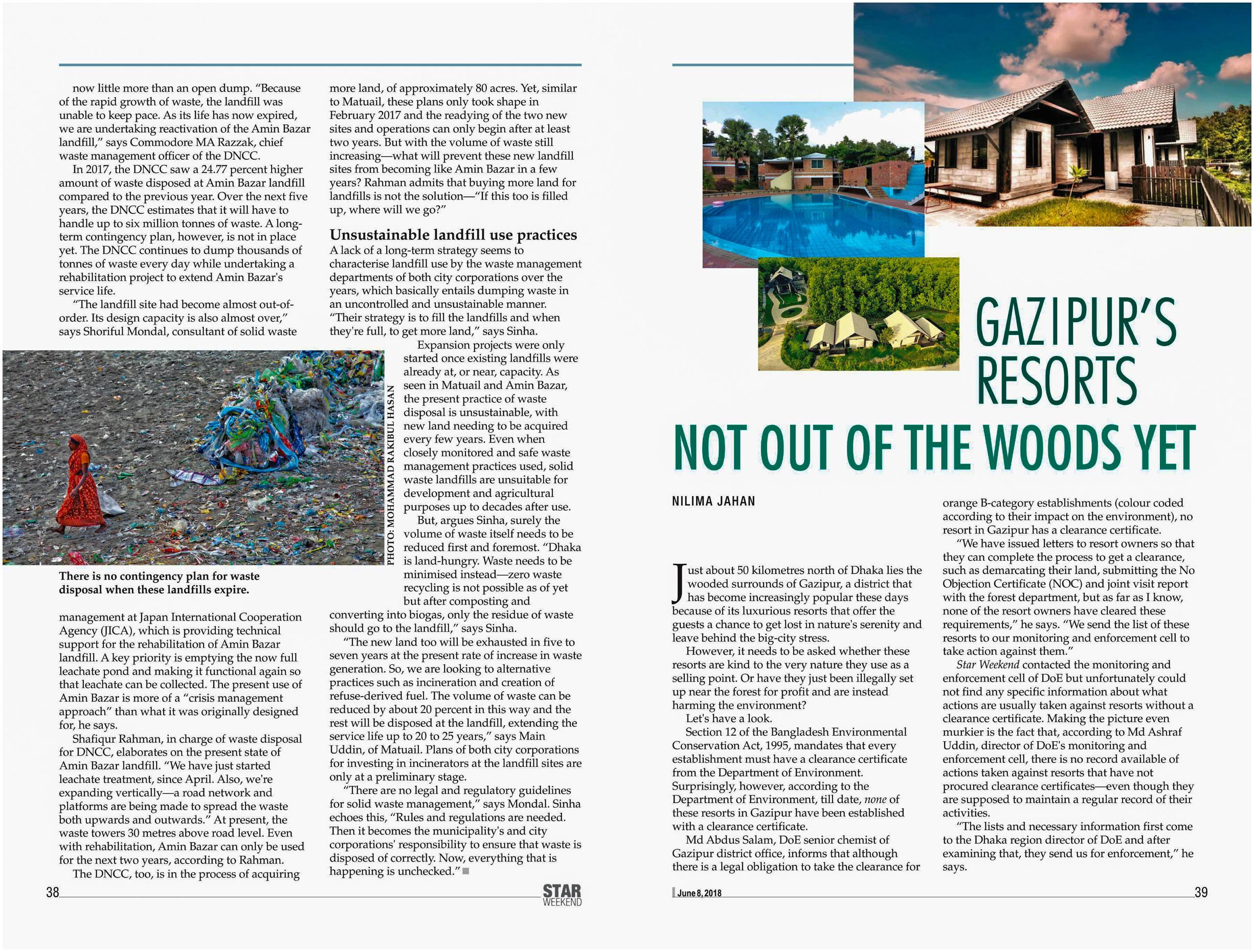 now little more than an open dump. "Because of the rapid growth of waste, the landfill was unable to keep pace. As its life has now expired, we are undertaking reactivation of the Amin Bazar landfill," says Commodore MA Razzak, chief waste management officer of the DNCC.

In 2017, the DNCC saw a 24.77 percent higher amount of waste disposed at Amin Bazar landfill compared to the previous year. Over the next five years, the DNCC estimates that it will have to handle up to six million tonnes of waste. A long-term contingency plan, however, is not in place yet. The DNCC continues to dump thousands of tonnes of waste every day while undertaking a rehabilitation project to extend Amin Bazar's service life.

"The landfill site had become almost out-of-order. Its design capacity is also almost over," says Shoriful Mondal, consultant of solid waste

PHOTO: MOHAMMAD RAKIBUL HASAN

There is no contingency plan for waste disposal when these landfills expire.

management at Japan International Cooperation Agency (JICA), which is providing technical support for the rehabilitation of Amin Bazar landfill. A key priority is emptying the now full leachate pond and making it functional again so that leachate can be collected. The present use of Amin Bazar is more of a "crisis management approach" than what it was originally designed for, he says.

Shafiqur Rahman, in charge of waste disposal for DNCC, elaborates on the present state of Amin Bazar landfill. "We have just started leachate treatment, since April. Also, we're expanding vertically—a road network and platforms are being made to spread the waste both upwards and outwards." At present, the waste towers 30 metres above road level. Even with rehabilitation, Amin Bazar can only be used for the next two years, according to Rahman.

The DNCC, too, is in the process of acquiring more land, of approximately 80 acres. Yet, similar to Matuail, these plans only took shape in February 2017 and the readying of the two new sites and operations can only begin after at least two years. But with the volume of waste still increasing—what will prevent these new landfill sites from becoming like Amin Bazar in a few years? Rahman admits that buying more land for landfills is not the solution—"If this too is filled up, where will we go?"

Unsustainable landfill use practices

A lack of a long-term strategy seems to characterise landfill use by the waste management departments of both city corporations over the years, which basically entails dumping waste in an uncontrolled and unsustainable manner. "Their strategy is to fill the landfills and when they're full, to get more land," says Sinha.

Expansion projects were only started once existing landfills were already at, or near, capacity. As seen in Matuail and Amin Bazar, the present practice of waste disposal is unsustainable, with new land needing to be acquired every few years. Even when closely monitored and safe waste management practices used, solid waste landfills are unsuitable for development and agricultural purposes up to decades after use.

But, argues Sinha, surely the volume of waste itself needs to be reduced first and foremost. "Dhaka is land-hungry. Waste needs to be minimised instead—zero waste recycling is not possible as of yet but after composting and converting into biogas, only the residue of waste should go to the landfill," says Sinha.

"The new land too will be exhausted in five to seven years at the present rate of increase in waste generation. So, we are looking to alternative practices such as incineration and creation of refuse-derived fuel. The volume of waste can be reduced by about 20 percent in this way and the rest will be disposed at the landfill, extending the service life up to 20 to 25 years," says Main Uddin, of Matuail. Plans of both city corporations for investing in incinerators at the landfill sites are only at a preliminary stage.

"There are no legal and regulatory guidelines for solid waste management," says Mondal. Sinha echoes this, "Rules and regulations are needed. Then it becomes the municipality's and city corporations' responsibility to ensure that waste is disposed of correctly. Now, everything that is happening is unchecked."

38

STAR WEEKEND

GAZIPUR'S RESORTS

NOT OUT OF THE WOODS YET

NILIMA JAHAN

Just about 50 kilometres north of Dhaka lies the wooded surrounds of Gazipur, a district that has become increasingly popular these days because of its luxurious resorts that offer the guests a chance to get lost in nature's serenity and leave behind the big-city stress.

However, it needs to be asked whether these resorts are kind to the very nature they use as a selling point. Or have they just been illegally set up near the forest for profit and are instead harming the environment?

Let's have a look.

Section 12 of the Bangladesh Environmental Conservation Act, 1995, mandates that every establishment must have a clearance certificate from the Department of Environment. Surprisingly, however, according to the Department of Environment, till date, none of these resorts in Gazipur have been established with a clearance certificate.

Md Abdus Salam, DoE senior chemist of Gazipur district office, informs that although there is a legal obligation to take the clearance for orange B-category establishments (colour coded according to their impact on the environment), no resort in Gazipur has a clearance certificate.

"We have issued letters to resort owners so that they can complete the process to get a clearance, such as demarcating their land, submitting the No Objection Certificate (NOC) and joint visit report with the forest department, but as far as I know, none of the resort owners have cleared these requirements," he says. "We send the list of these resorts to our monitoring and enforcement cell to take action against them."

Star Weekend contacted the monitoring and enforcement cell of DoE but unfortunately could not find any specific information about what actions are usually taken against resorts without a clearance certificate. Making the picture even murkier is the fact that, according to Md Ashraf Uddin, director of DoE's monitoring and enforcement cell, there is no record available of actions taken against resorts that have not procured clearance certificates—even though they are supposed to maintain a regular record of their activities.

"The lists and necessary information first come to the Dhaka region director of DoE and after examining that, they send us for enforcement," he says.

June 8, 2018

39